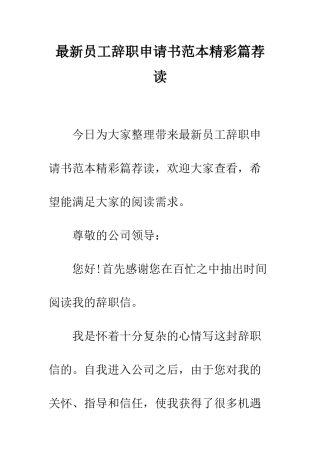 最新员工辞职申请书范本精彩篇荐读

今日为大家整理带来最新员工辞职申请书范本精彩篇荐读，欢迎大家查看，希望能满足大家的阅读需求。

尊敬的公司领导：

您好!首先感谢您在百忙之中抽出时间阅读我的辞职信。

我是怀着十分复杂的心情写这封辞职信的。自我进入公司之后，由于您对我的关怀、指导和信任，使我获得了很多机遇